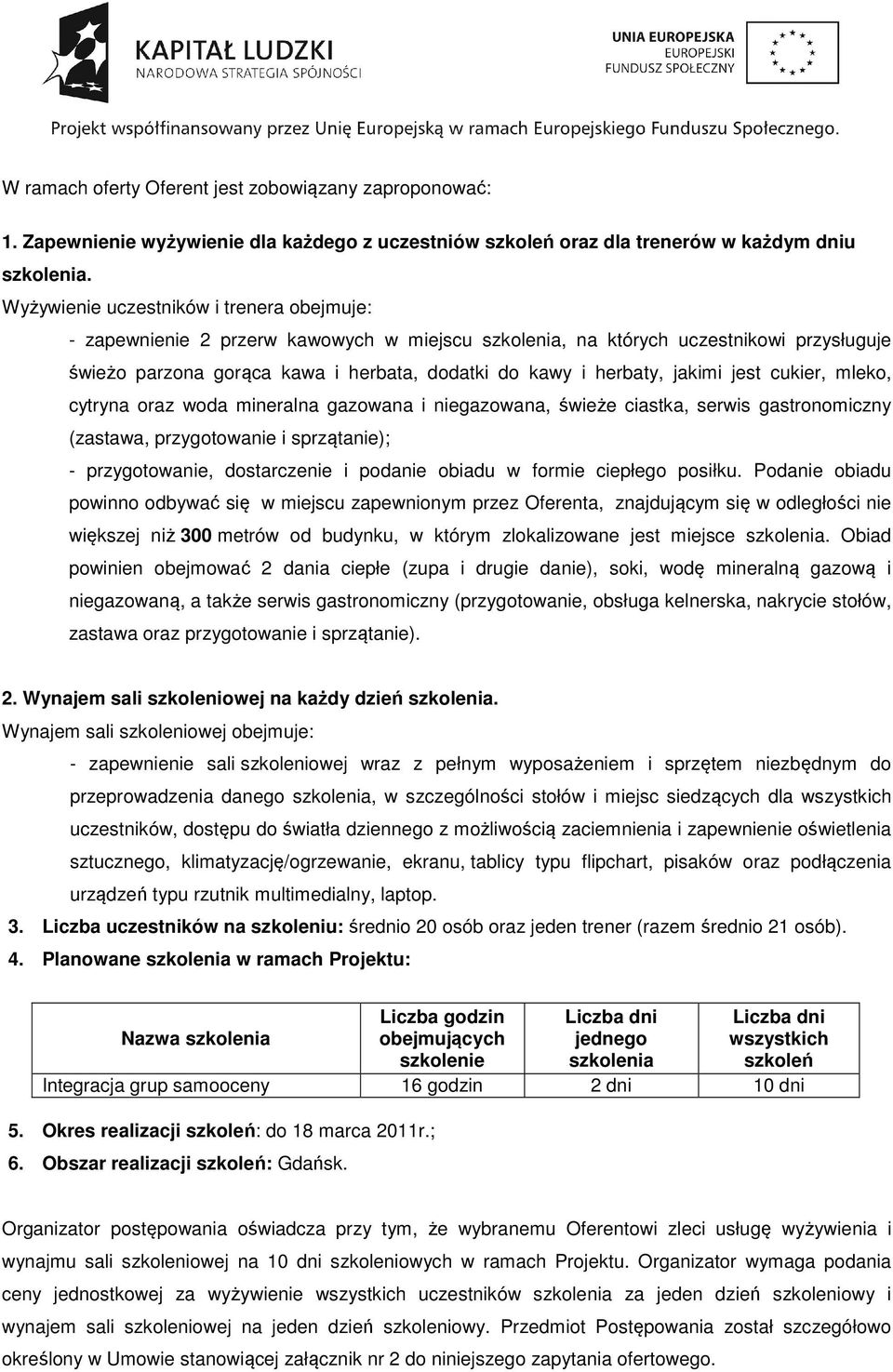 KAPITAŁ LUDZKI
NARODOWA STRATEGIA SPÓJNOŚCI

UNIA EUROPEJSKA
EUROPEJSKI
FUNDUSZ SPOŁECZNY

Projekt współfinansowany przez Unię Europejską w ramach Europejskiego Funduszu Społecznego.

W ramach oferty Oferent jest zobowiązany zaproponować:

1. Zapewnienie wyżywienie dla każdego z uczestniów szkoleń oraz dla trenerów w każdym dniu szkolenia.

Wyżywienie uczestników i trenera obejmuje:

- zapewnienie 2 przerw kawowych w miejscu szkolenia, na których uczestnikowi przysługuje świeżo parzona gorąca kawa i herbata, dodatki do kawy i herbaty, jakimi jest cukier, mleko, cytryna oraz woda mineralna gazowana i niegazowana, świeże ciastka, serwis gastronomiczny (zastawa, przygotowanie i sprzątanie);

- przygotowanie, dostarczenie i podanie obiadu w formie ciepłego posiłku. Podanie obiadu powinno odbywać się w miejscu zapewnionym przez Oferenta, znajdującym się w odległości nie większej niż 300 metrów od budynku, w którym zlokalizowane jest miejsce szkolenia. Obiad powinien obejmować 2 dania ciepłe (zupa i drugie danie), soki, wodę mineralną gazową i niegazowaną, a także serwis gastronomiczny (przygotowanie, obsługa kelnerska, nakrycie stołów, zastawa oraz przygotowanie i sprzątanie).

2. Wynajem sali szkoleniowej na każdy dzień szkolenia.

Wynajem sali szkoleniowej obejmuje:

- zapewnienie sali szkoleniowej wraz z pełnym wyposażeniem i sprzętem niezbędnym do przeprowadzenia danego szkolenia, w szczególności stołów i miejsc siedzących dla wszystkich uczestników, dostępu do światła dziennego z możliwością zaciemnienia i zapewnienie oświetlenia sztucznego, klimatyzację/ogrzewanie, ekranu, tablicy typu flipchart, pisaków oraz podłączenia urządzeń typu rzutnik multimedialny, laptop.

3. Liczba uczestników na szkoleniu: średnio 20 osób oraz jeden trener (razem średnio 21 osób).

4. Planowane szkolenia w ramach Projektu:

| Nazwa szkolenia | Liczba godzin obejmujących szkolenie | Liczba dni jednego szkolenia | Liczba dni wszystkich szkoleń |
|---|---|---|---|
| Integracja grup samooceny | 16 godzin | 2 dni | 10 dni |

5. Okres realizacji szkoleń: do 18 marca 2011r.;

6. Obszar realizacji szkoleń: Gdańsk.

Organizator postępowania oświadcza przy tym, że wybranemu Oferentowi zleci usługę wyżywienia i wynajmu sali szkoleniowej na 10 dni szkoleniowych w ramach Projektu. Organizator wymaga podania ceny jednostkowej za wyżywienie wszystkich uczestników szkolenia za jeden dzień szkoleniowy i wynajem sali szkoleniowej na jeden dzień szkoleniowy. Przedmiot Postępowania został szczegółowo określony w Umowie stanowiącej załącznik nr 2 do niniejszego zapytania ofertowego.